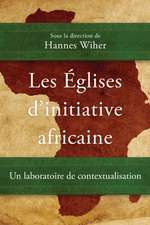 Sous la direction de
Hannes Wiher

Les Églises d'initiative africaine

Un laboratoire de contextualisation